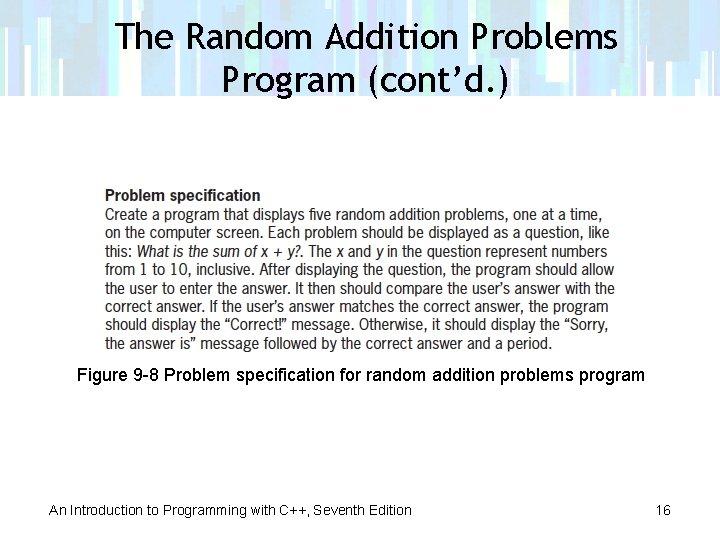 The Random Addition Problems Program (cont'd.)

Problem specification
Create a program that displays five random addition problems, one at a time, on the computer screen. Each problem should be displayed as a question, like this: What is the sum of x + y?. The x and y in the question represent numbers from 1 to 10, inclusive. After displaying the question, the program should allow the user to enter the answer. It then should compare the user's answer with the correct answer. If the user's answer matches the correct answer, the program should display the "Correct!" message. Otherwise, it should display the "Sorry, the answer is" message followed by the correct answer and a period.

Figure 9-8 Problem specification for random addition problems program

An Introduction to Programming with C++, Seventh Edition

16